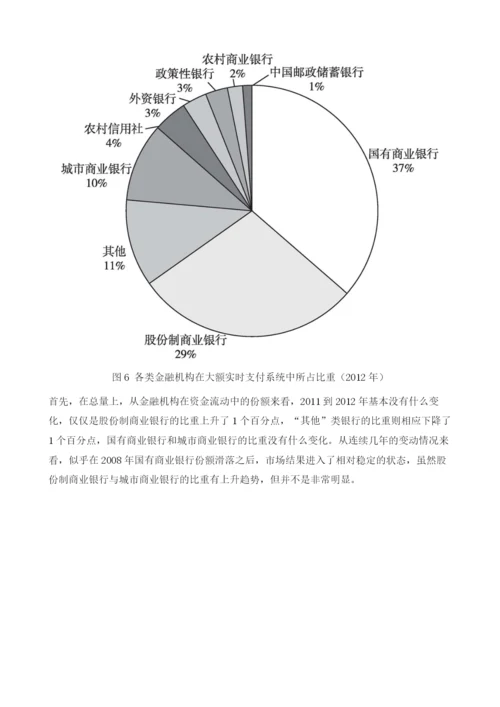 农村商业银行
2%
政策性银行
3%
中国邮政储蓄银行
1%
外资银行
3%
农村信用社
4%
城市商业银行
10%
国有商业银行
37%
其他
11%
股份制商业银行
29%

图 6 各类金融机构在大额实时支付系统中所占比重（2012 年）

首先，在总量上，从金融机构在资金流动中的份额来看，2011 到 2012 年基本没有什么变化，仅仅是股份制商业银行的比重上升了 1 个百分点，“其他”类银行的比重则相应下降了 1 个百分点，国有商业银行和城市商业银行的比重没有什么变化。从连续几年的变动情况来看，似乎在 2008 年国有商业银行份额滑落之后，市场结果进入了相对稳定的状态，虽然股份制商业银行与城市商业银行的比重有上升趋势，但并不是非常明显。